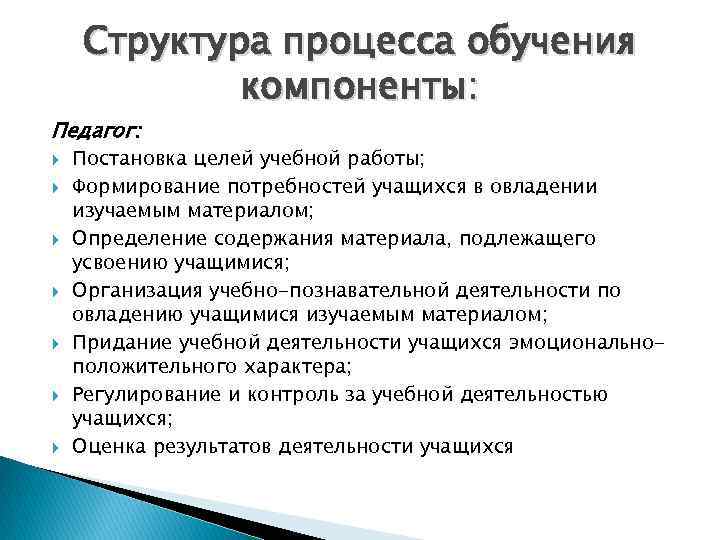 Структура процесса обучения компоненты:

Педагог:

Постановка целей учебной работы;

Формирование потребностей учащихся в овладении изучаемым материалом;

Определение содержания материала, подлежащего усвоению учащимися;

Организация учебно-познавательной деятельности по овладению учащимися изучаемым материалом;

Придание учебной деятельности учащихся эмоционально-положительного характера;

Регулирование и контроль за учебной деятельностью учащихся;

Оценка результатов деятельности учащихся